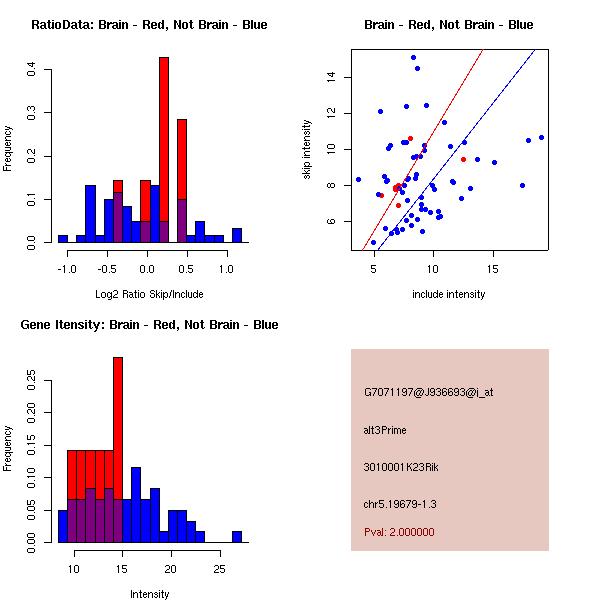 RatioData: Brain - Red, Not Brain - Blue

Frequency

0.0
0.1
0.2
0.3
0.4

-1.0
-0.5
0.0
0.5
1.0

Log2 Ratio Skip/Include

Brain - Red, Not Brain - Blue

skip intensity

6
8
10
12
14

5
10
15

include intensity

Gene Itensity: Brain - Red, Not Brain - Blue

Frequency

0.00
0.05
0.10
0.15
0.20
0.25

10
15
20
25

Intensity

G7071197@J936693@i_at

alt3Prime

3010001K23Rik

chr5.19679-1.3

Pval: 2.000000